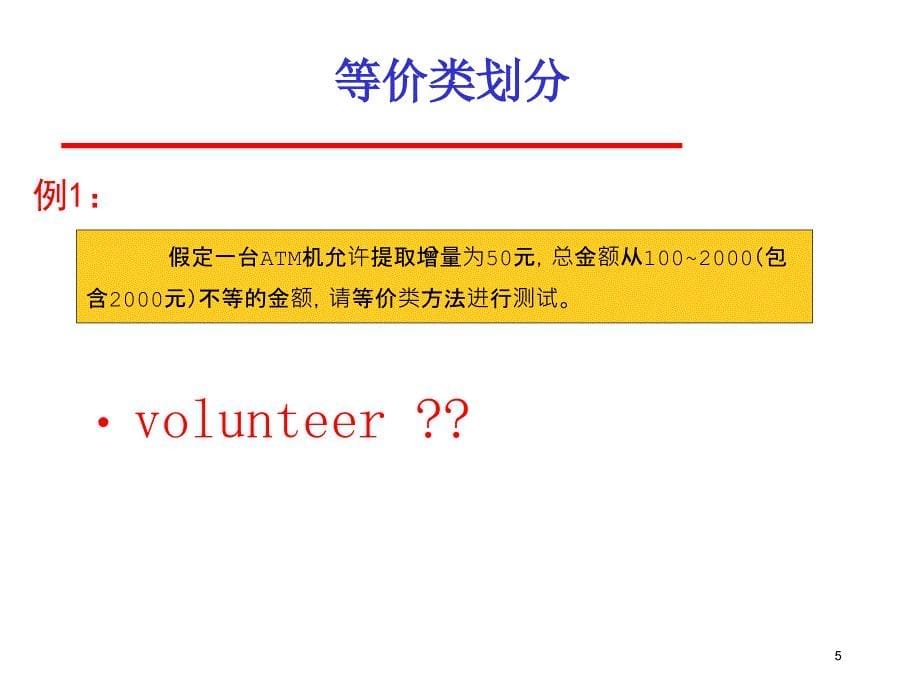 等价类划分

例1：

假定一台ATM机允许提取增量为50元，总金额从100~2000(包含2000元)不等的金额，请等价类方法进行测试。

• volunteer ??

5